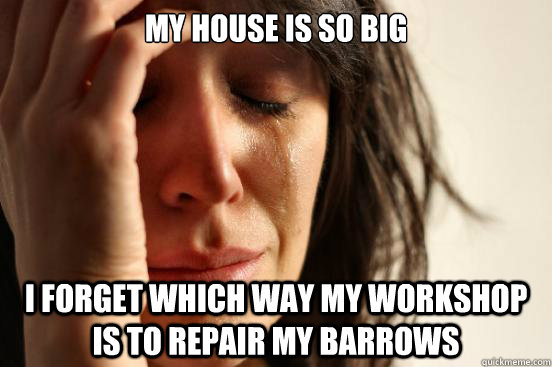 MY HOUSE IS SO BIG

I FORGET WHICH WAY MY WORKSHOP IS TO REPAIR MY BARROWS

quickmeme.com